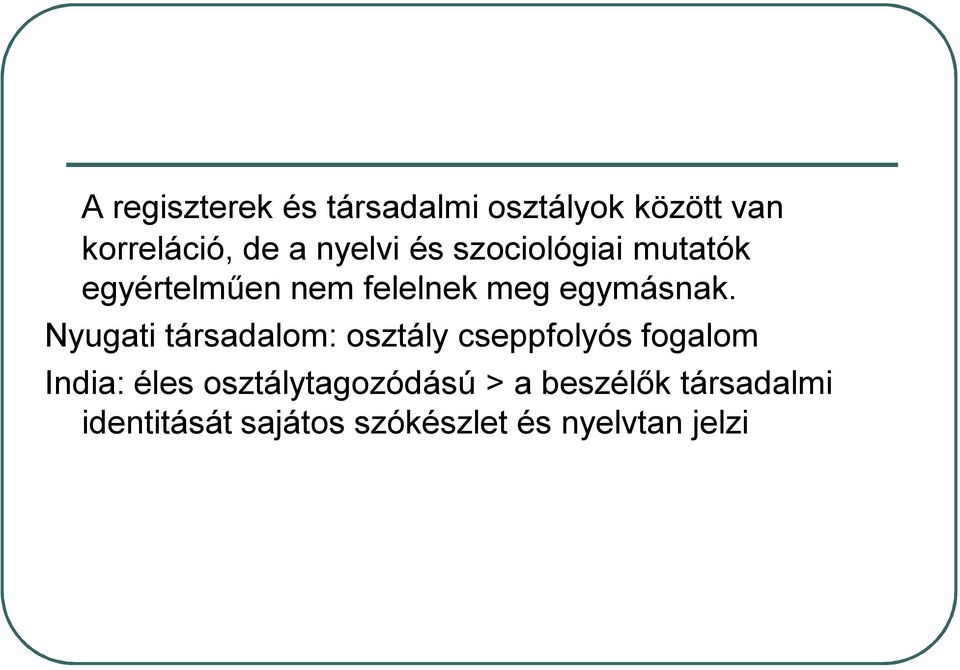 A regiszterek és társadalmi osztályok között van korreláció, de a nyelvi és szociológiai mutatók egyértelműen nem felelnek meg egymásnak.

Nyugati társadalom: osztály cseppfolyós fogalom

India: éles osztálytagozódású > a beszélők társadalmi identitását sajátos szókészlet és nyelvtan jelzi